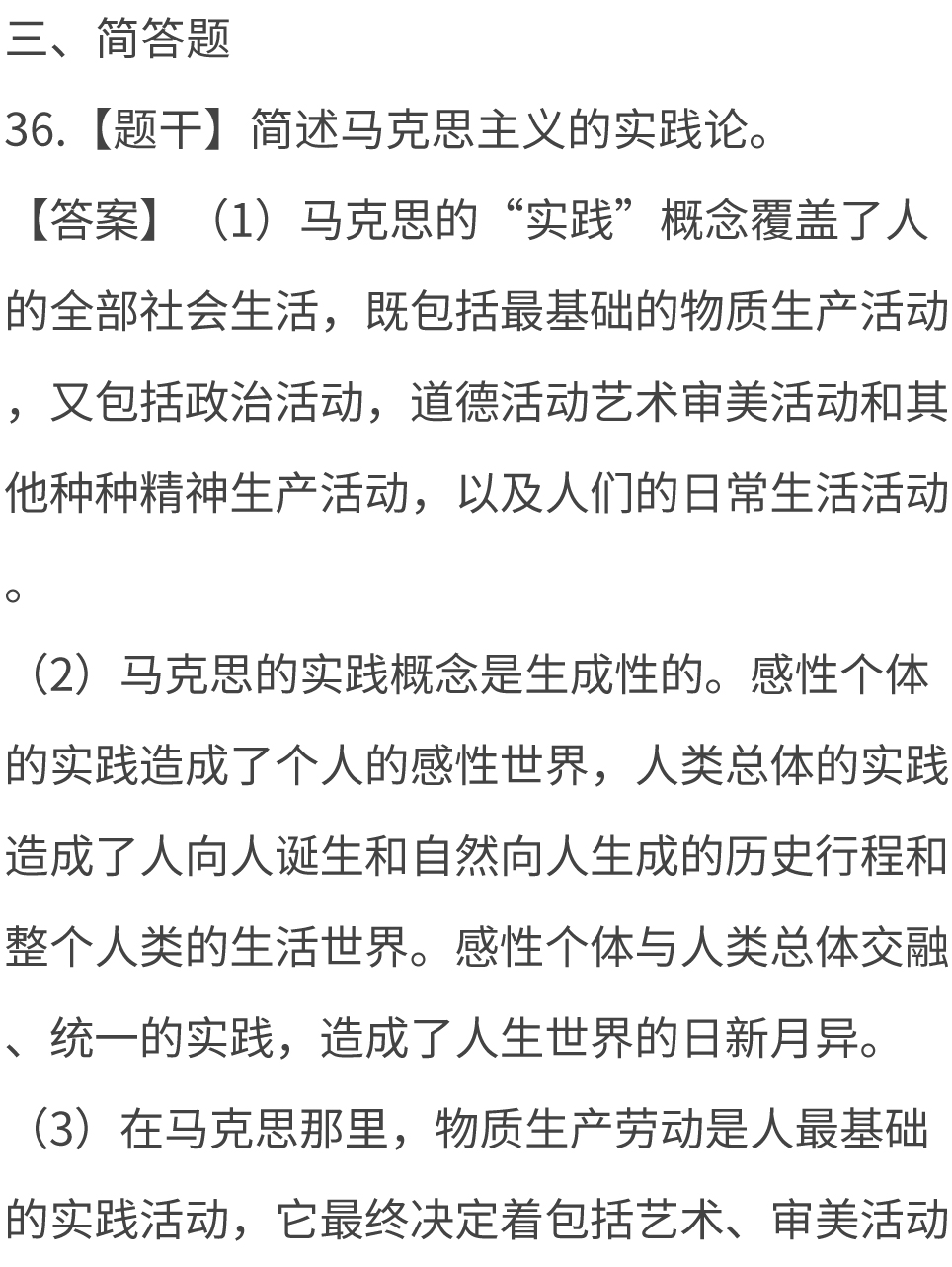 三、简答题

36.【题干】简述马克思主义的实践论。

【答案】（1）马克思的“实践”概念覆盖了人的全部社会生活，既包括最基础的物质生产活动，又包括政治活动，道德活动艺术审美活动和其他种种精神生产活动，以及人们的日常生活活动。

（2）马克思的实践概念是生成性的。感性个体的实践造成了个人的感性世界，人类总体的实践造成了人向人诞生和自然向人生成的历史行程和整个人类的生活世界。感性个体与人类总体交融、统一的实践，造成了人生世界的日新月异。

（3）在马克思那里，物质生产劳动是人最基础的实践活动，它最终决定着包括艺术、审美活动